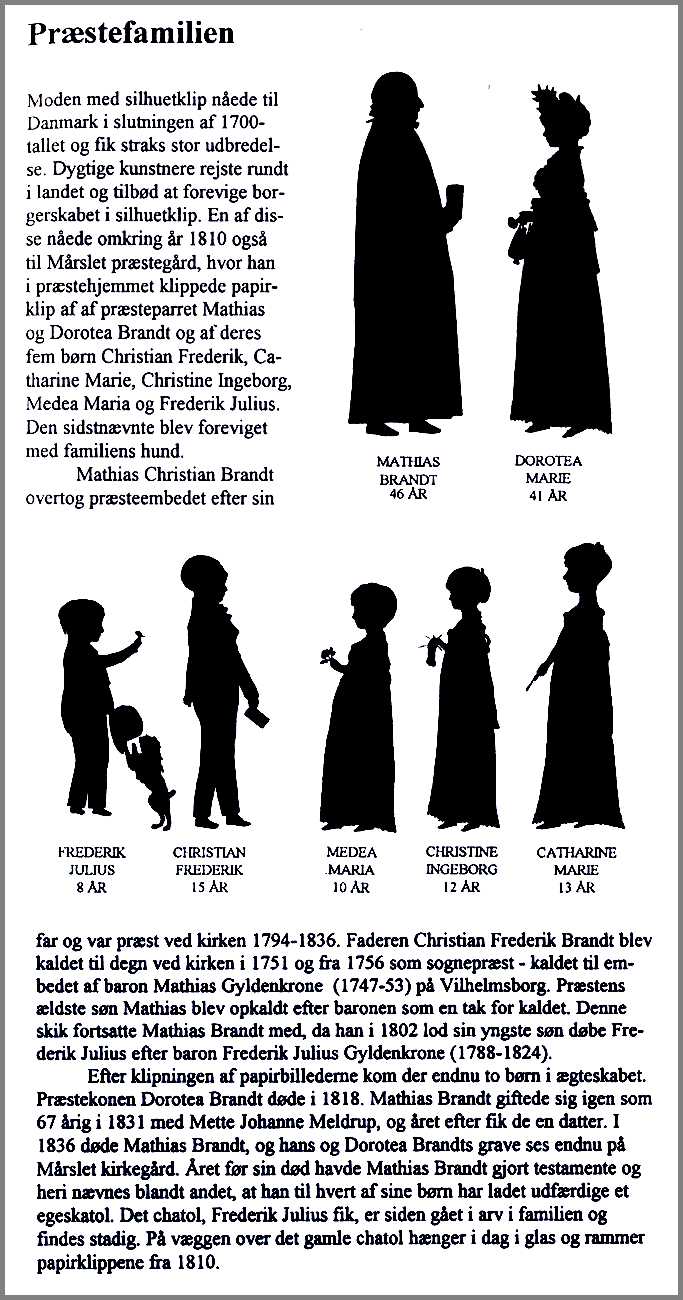 Præstefamilien

Moden med silhuetklip nåede til Danmark i slutningen af 1700-tallet og fik straks stor udbredelse. Dygtige kunstnere rejste rundt i landet og tilbød at forevige borgerskabet i silhuetklip. En af disse nåede omkring år 1810 også til Mårslet præstegård, hvor han i præstehjemmet klippede papirklip af af præsteparret Mathias og Dorotea Brandt og af deres fem børn Christian Frederik, Catharine Marie, Christine Ingeborg, Medea Maria og Frederik Julius. Den sidstnævnte blev foreviget med familiens hund.

Mathias Christian Brandt overtog præsteembedet efter sin

MATHIAS BRANDT 46 ÅR

DOROTEA MARIE 41 ÅR

FREDERIK JULIUS 8 ÅR

CHRISTIAN FREDERIK 15 ÅR

MEDEA MARIA 10 ÅR

CHRISTINE INGEBORG 12 ÅR

CATHARINE MARIE 13 ÅR

far og var præst ved kirken 1794-1836. Faderen Christian Frederik Brandt blev kaldet til degn ved kirken i 1751 og fra 1756 som sognepræst - kaldet til embedet af baron Mathias Gyldenkrone (1747-53) på Vilhelmsborg. Præstens ældste søn Mathias blev opkaldt efter baronen som en tak for kaldet. Denne skik fortsatte Mathias Brandt med, da han i 1802 lod sin yngste søn døbe Frederik Julius efter baron Frederik Julius Gyldenkrone (1788-1824).

Efter klipningen af papirbillederne kom der endnu to børn i ægteskabet. Præstekonen Dorotea Brandt døde i 1818. Mathias Brandt giftede sig igen som 67 årig i 1831 med Mette Johanne Meldrup, og året efter fik de en datter. I 1836 døde Mathias Brandt, og hans og Dorotea Brandts grave ses endnu på Mårslet kirkegård. Året før sin død havde Mathias Brandt gjort testamente og heri nævnes blandt andet, at han til hvert af sine børn har ladet udfærdige et egeskatol. Det chatol, Frederik Julius fik, er siden gået i arv i familien og findes stadig. På væggen over det gamle chatol hænger i dag i glas og rammer papirklippene fra 1810.